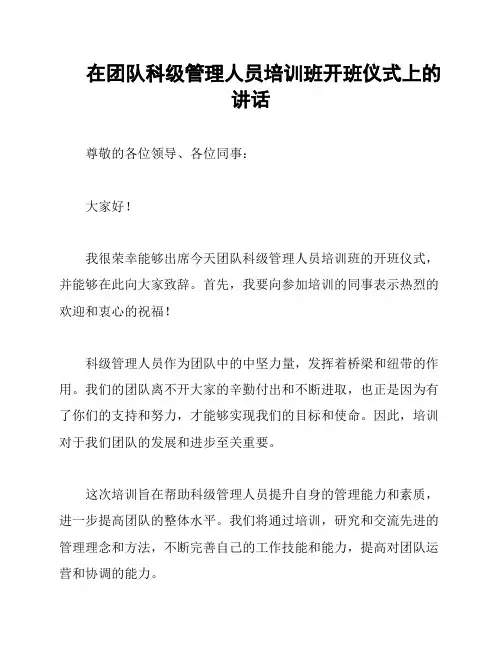 在团队科级管理人员培训班开班仪式上的讲话

尊敬的各位领导、各位同事：

大家好！

我很荣幸能够出席今天团队科级管理人员培训班的开班仪式，并能够在此向大家致辞。首先，我要向参加培训的同事表示热烈的欢迎和衷心的祝福！

科级管理人员作为团队中的中坚力量，发挥着桥梁和纽带的作用。我们的团队离不开大家的辛勤付出和不断进取，也正是因为有了你们的支持和努力，才能够实现我们的目标和使命。因此，培训对于我们团队的发展和进步至关重要。

这次培训旨在帮助科级管理人员提升自身的管理能力和素质，进一步提高团队的整体水平。我们将通过培训，研究和交流先进的管理理念和方法，不断完善自己的工作技能和能力，提高对团队运营和协调的能力。